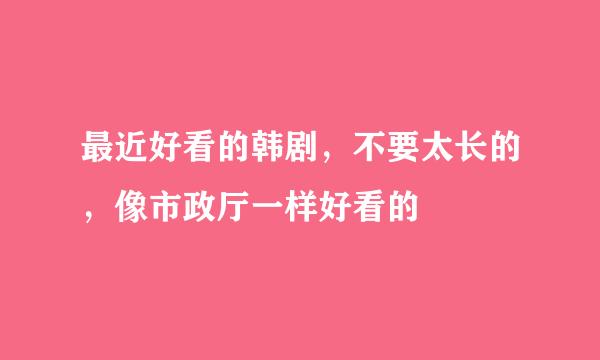 最近好看的韩剧，不要太长的，像市政厅一样好看的